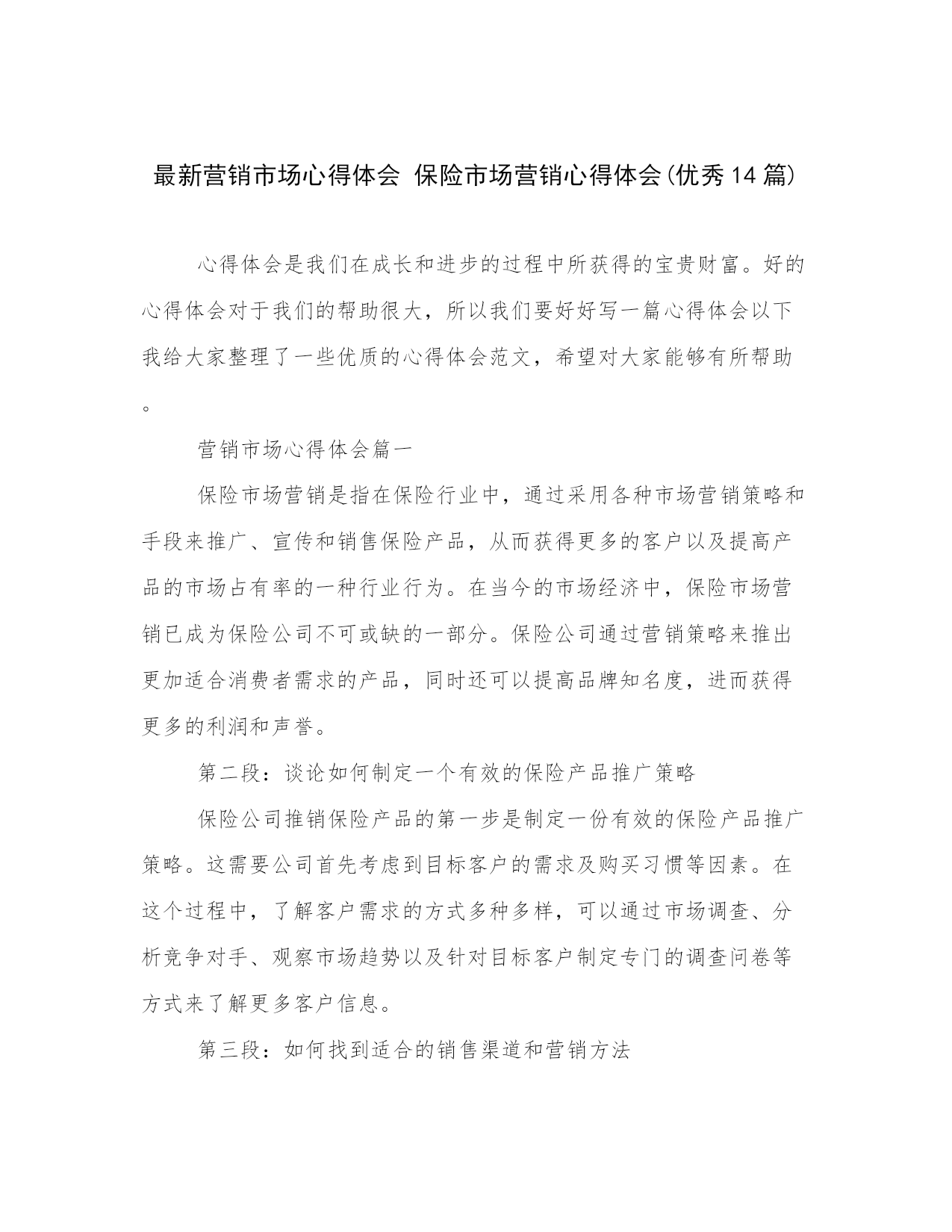 最新营销市场心得体会 保险市场营销心得体会(优秀14篇)

心得体会是我们在成长和进步的过程中所获得的宝贵财富。好的心得体会对于我们的帮助很大，所以我们要好好写一篇心得体会以下我给大家整理了一些优质的心得体会范文，希望对大家能够有所帮助。

营销市场心得体会篇一

保险市场营销是指在保险行业中，通过采用各种市场营销策略和手段来推广、宣传和销售保险产品，从而获得更多的客户以及提高产品的市场占有率的一种行业行为。在当今的市场经济中，保险市场营销已成为保险公司不可或缺的一部分。保险公司通过营销策略来推出更加适合消费者需求的产品，同时还可以提高品牌知名度，进而获得更多的利润和声誉。

第二段：谈论如何制定一个有效的保险产品推广策略

保险公司推销保险产品的第一步是制定一份有效的保险产品推广策略。这需要公司首先考虑到目标客户的需求及购买习惯等因素。在这个过程中，了解客户需求的方式多种多样，可以通过市场调查、分析竞争对手、观察市场趋势以及针对目标客户制定专门的调查问卷等方式来了解更多客户信息。

第三段：如何找到适合的销售渠道和营销方法